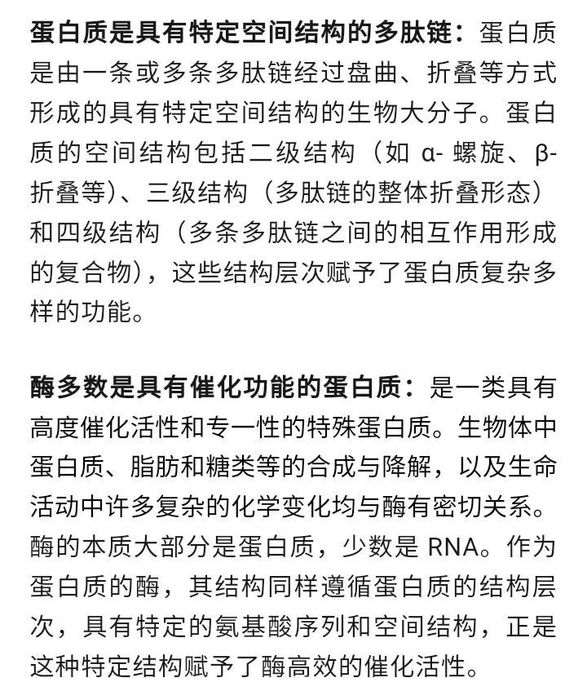 蛋白质是具有特定空间结构的多肽链：蛋白质是由一条或多条多肽链经过盘曲、折叠等方式形成的具有特定空间结构的生物大分子。蛋白质的空间结构包括二级结构（如 α- 螺旋、β- 折叠等）、三级结构（多肽链的整体折叠形态）和四级结构（多条多肽链之间的相互作用形成的复合物），这些结构层次赋予了蛋白质复杂多样的功能。

酶多数是具有催化功能的蛋白质：是一类具有高度催化活性和专一性的特殊蛋白质。生物体中蛋白质、脂肪和糖类等的合成与降解，以及生命活动中许多复杂的化学变化均与酶有密切关系。酶的本质大部分是蛋白质，少数是 RNA。作为蛋白质的酶，其结构同样遵循蛋白质的结构层次，具有特定的氨基酸序列和空间结构，正是这种特定结构赋予了酶高效的催化活性。